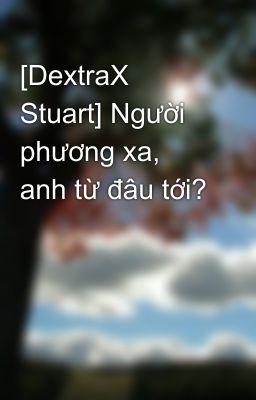 [DextraX Stuart] Người phương xa, anh từ đâu tới?